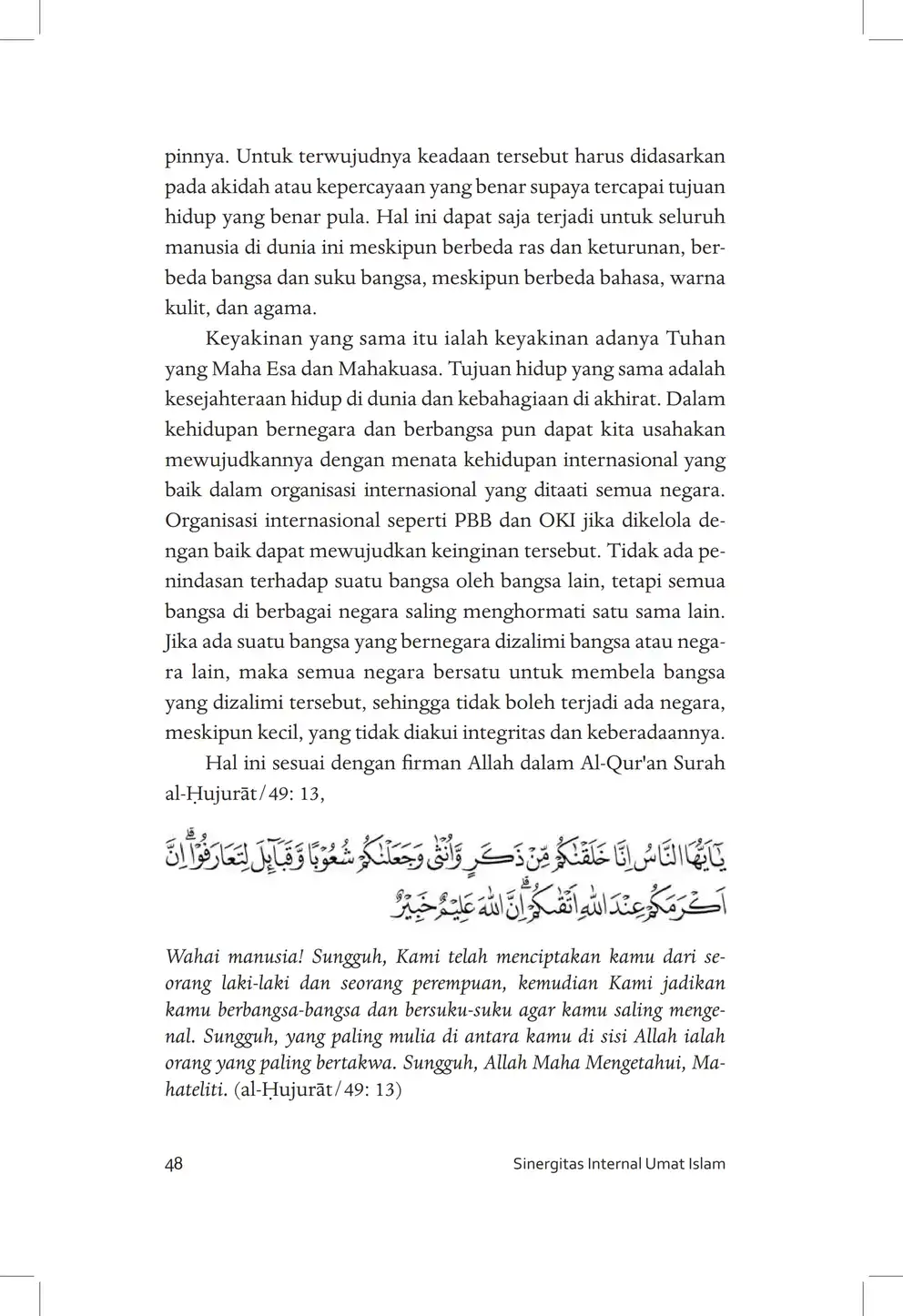 pinnya. Untuk terwujudnya keadaan tersebut harus didasarkan pada akidah atau kepercayaan yang benar supaya tercapai tujuan hidup yang benar pula. Hal ini dapat saja terjadi untuk seluruh manusia di dunia ini meskipun berbeda ras dan keturunan, berbeda bangsa dan suku bangsa, meskipun berbeda bahasa, warna kulit, dan agama.

Keyakinan yang sama itu ialah keyakinan adanya Tuhan yang Maha Esa dan Mahakuasa. Tujuan hidup yang sama adalah kesejahteraan hidup di dunia dan kebahagiaan di akhirat. Dalam kehidupan bernegara dan berbangsa pun dapat kita usahakan mewujudkannya dengan menata kehidupan internasional yang baik dalam organisasi internasional yang ditaati semua negara. Organisasi internasional seperti PBB dan OKI jika dikelola dengan baik dapat mewujudkan keinginan tersebut. Tidak ada penindasan terhadap suatu bangsa oleh bangsa lain, tetapi semua bangsa di berbagai negara saling menghormati satu sama lain. Jika ada suatu bangsa yang bernegara dizalimi bangsa atau negara lain, maka semua negara bersatu untuk membela bangsa yang dizalimi tersebut, sehingga tidak boleh terjadi ada negara, meskipun kecil, yang tidak diakui integritas dan keberadaannya.

Hal ini sesuai dengan firman Allah dalam Al-Qur'an Surah al-Ḥujurāt/49: 13,

يٰٓاَيُّهَا النَّاسُ اِنَّا خَلَقْنٰكُمْ مِّنْ ذَكَرٍ وَّاُنْثٰى وَجَعَلْنٰكُمْ شُعُوْبًا وَّقَبَاۤىِٕلَ لِتَعَارَفُوْا ۚ اِنَّ اَكْرَمَكُمْ عِنْدَ اللّٰهِ اَتْقٰىكُمْ ۗاِنَّ اللّٰهَ عَلِيْمٌ خَبِيْرٌ

Wahai manusia! Sungguh, Kami telah menciptakan kamu dari seorang laki-laki dan seorang perempuan, kemudian Kami jadikan kamu berbangsa-bangsa dan bersuku-suku agar kamu saling mengenal. Sungguh, yang paling mulia di antara kamu di sisi Allah ialah orang yang paling bertakwa. Sungguh, Allah Maha Mengetahui, Mahateliti. (al-Ḥujurāt/49: 13)

48 Sinergitas Internal Umat Islam